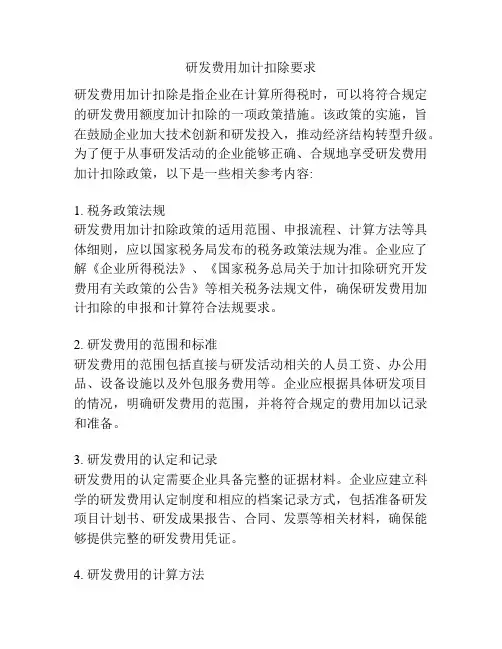 研发费用加计扣除要求

研发费用加计扣除是指企业在计算所得税时，可以将符合规定的研发费用额度加计扣除的一项政策措施。该政策的实施，旨在鼓励企业加大技术创新和研发投入，推动经济结构转型升级。为了便于从事研发活动的企业能够正确、合规地享受研发费用加计扣除政策，以下是一些相关参考内容:

1. 税务政策法规
研发费用加计扣除政策的适用范围、申报流程、计算方法等具体细则，应以国家税务局发布的税务政策法规为准。企业应了解《企业所得税法》、《国家税务总局关于加计扣除研究开发费用有关政策的公告》等相关税务法规文件，确保研发费用加计扣除的申报和计算符合法规要求。

2. 研发费用的范围和标准
研发费用的范围包括直接与研发活动相关的人员工资、办公用品、设备设施以及外包服务费用等。企业应根据具体研发项目的情况，明确研发费用的范围，并将符合规定的费用加以记录和准备。

3. 研发费用的认定和记录
研发费用的认定需要企业具备完整的证据材料。企业应建立科学的研发费用认定制度和相应的档案记录方式，包括准备研发项目计划书、研发成果报告、合同、发票等相关材料，确保能够提供完整的研发费用凭证。

4. 研发费用的计算方法